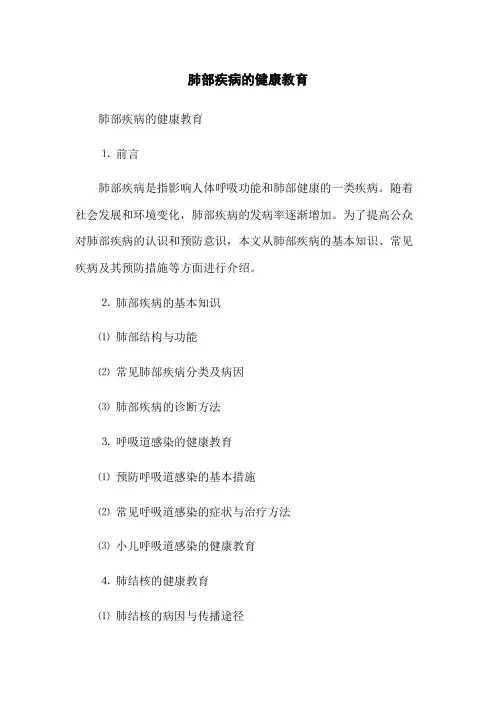 肺部疾病的健康教育

肺部疾病的健康教育

1. 前言

肺部疾病是指影响人体呼吸功能和肺部健康的一类疾病。随着社会发展和环境变化，肺部疾病的发病率逐渐增加。为了提高公众对肺部疾病的认识和预防意识，本文从肺部疾病的基本知识、常见疾病及其预防措施等方面进行介绍。

2. 肺部疾病的基本知识

⑴ 肺部结构与功能

⑵ 常见肺部疾病分类及病因

⑶ 肺部疾病的诊断方法

3. 呼吸道感染的健康教育

⑴ 预防呼吸道感染的基本措施

⑵ 常见呼吸道感染的症状与治疗方法

⑶ 小儿呼吸道感染的健康教育

4. 肺结核的健康教育

⑴ 肺结核的病因与传播途径